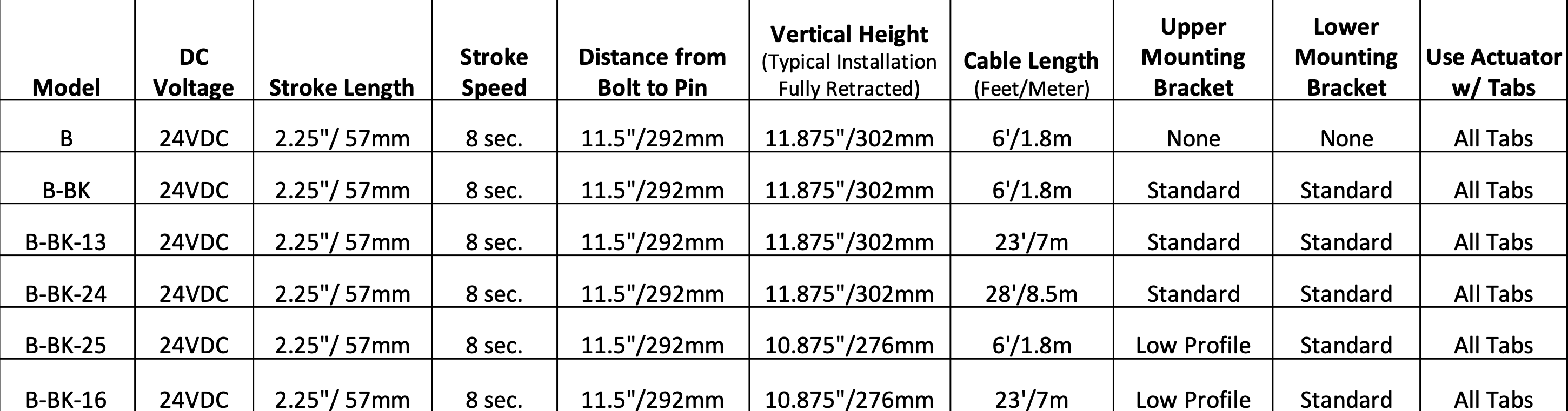 | Model | DC Voltage | Stroke Length | Stroke Speed | Distance from Bolt to Pin | Vertical Height (Typical Installation Fully Retracted) | Cable Length (Feet/Meter) | Upper Mounting Bracket | Lower Mounting Bracket | Use Actuator w/ Tabs |
|---|---|---|---|---|---|---|---|---|---|
| B | 24VDC | 2.25"/ 57mm | 8 sec. | 11.5"/292mm | 11.875"/302mm | 6'/1.8m | None | None | All Tabs |
| B-BK | 24VDC | 2.25"/ 57mm | 8 sec. | 11.5"/292mm | 11.875"/302mm | 6'/1.8m | Standard | Standard | All Tabs |
| B-BK-13 | 24VDC | 2.25"/ 57mm | 8 sec. | 11.5"/292mm | 11.875"/302mm | 23'/7m | Standard | Standard | All Tabs |
| B-BK-24 | 24VDC | 2.25"/ 57mm | 8 sec. | 11.5"/292mm | 11.875"/302mm | 28'/8.5m | Standard | Standard | All Tabs |
| B-BK-25 | 24VDC | 2.25"/ 57mm | 8 sec. | 11.5"/292mm | 10.875"/276mm | 6'/1.8m | Low Profile | Standard | All Tabs |
| B-BK-16 | 24VDC | 2.25"/ 57mm | 8 sec. | 11.5"/292mm | 10.875"/276mm | 23'/7m | Low Profile | Standard | All Tabs |